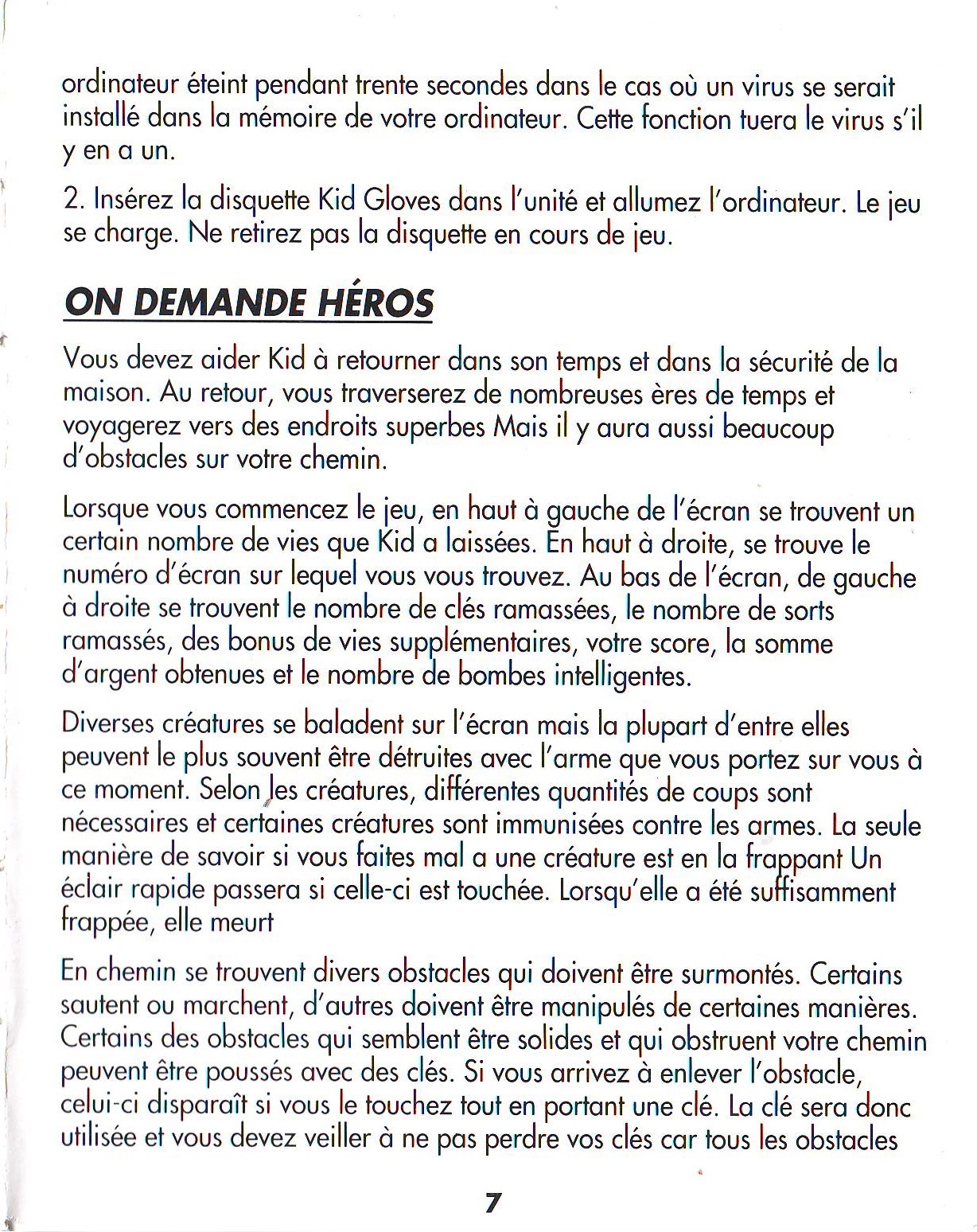 ordinateur éteint pendant trente secondes dans le cas où un virus se serait installé dans la mémoire de votre ordinateur. Cette fonction tuera le virus s'il y en a un.

2. Insérez la disquette Kid Gloves dans l'unité et allumez l'ordinateur. Le jeu se charge. Ne retirez pas la disquette en cours de jeu.

ON DEMANDE HÉROS

Vous devez aider Kid à retourner dans son temps et dans la sécurité de la maison. Au retour, vous traverserez de nombreuses ères de temps et voyagerez vers des endroits superbes Mais il y aura aussi beaucoup d'obstacles sur votre chemin.

Lorsque vous commencez le jeu, en haut à gauche de l'écran se trouvent un certain nombre de vies que Kid a laissées. En haut à droite, se trouve le numéro d'écran sur lequel vous vous trouvez. Au bas de l'écran, de gauche à droite se trouvent le nombre de clés ramassées, le nombre de sorts ramassés, des bonus de vies supplémentaires, votre score, la somme d'argent obtenues et le nombre de bombes intelligentes.

Diverses créatures se baladent sur l'écran mais la plupart d'entre elles peuvent le plus souvent être détruites avec l'arme que vous portez sur vous à ce moment. Selon les créatures, différentes quantités de coups sont nécessaires et certaines créatures sont immunisées contre les armes. La seule manière de savoir si vous faites mal a une créature est en la frappant Un éclair rapide passera si celle-ci est touchée. Lorsqu'elle a été suffisamment frappée, elle meurt

En chemin se trouvent divers obstacles qui doivent être surmontés. Certains sautent ou marchent, d'autres doivent être manipulés de certaines manières. Certains des obstacles qui semblent être solides et qui obstruent votre chemin peuvent être poussés avec des clés. Si vous arrivez à enlever l'obstacle, celui-ci disparaît si vous le touchez tout en portant une clé. La clé sera donc utilisée et vous devez veiller à ne pas perdre vos clés car tous les obstacles

7